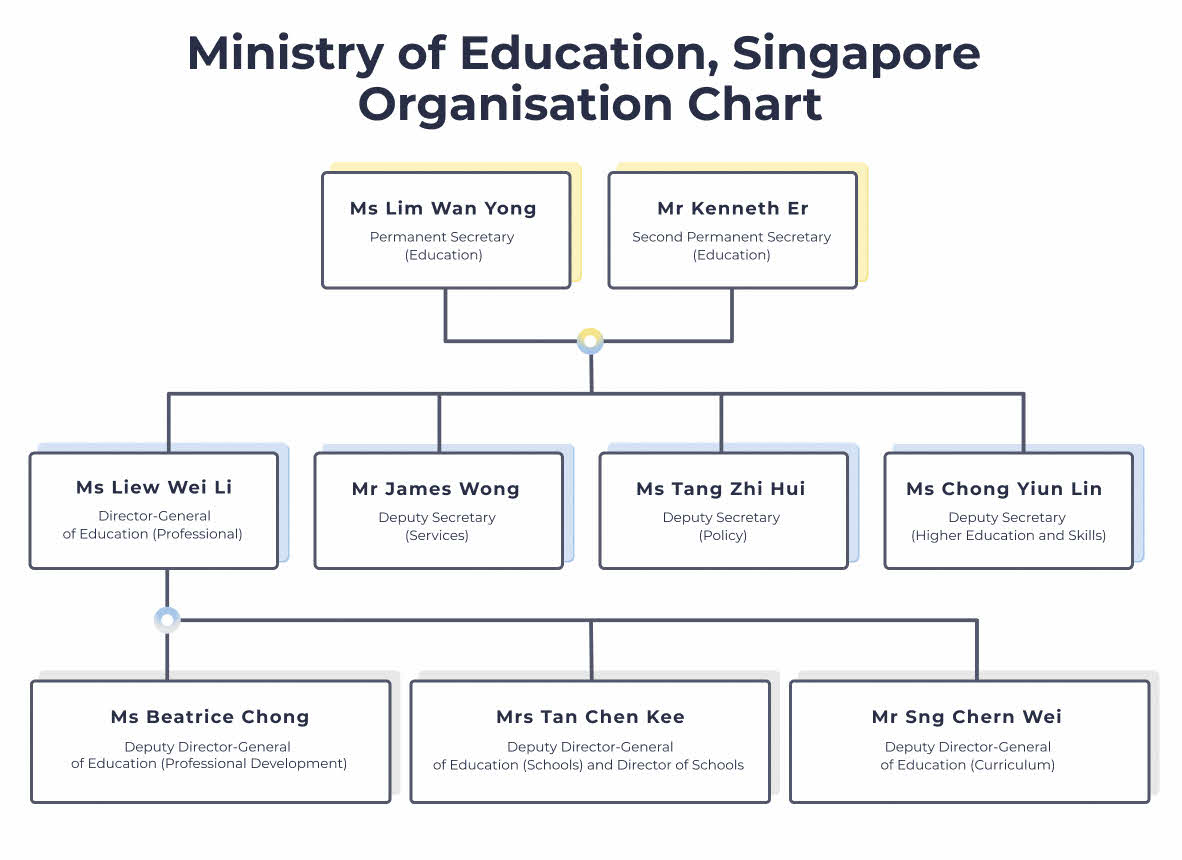 Ministry of Education, Singapore
Organisation Chart

Ms Lim Wan Yong
Permanent Secretary (Education)

Mr Kenneth Er
Second Permanent Secretary (Education)

Ms Liew Wei Li
Director-General of Education (Professional)

Mr James Wong
Deputy Secretary (Services)

Ms Tang Zhi Hui
Deputy Secretary (Policy)

Ms Chong Yiun Lin
Deputy Secretary (Higher Education and Skills)

Ms Beatrice Chong
Deputy Director-General of Education (Professional Development)

Mrs Tan Chen Kee
Deputy Director-General of Education (Schools) and Director of Schools

Mr Sng Chern Wei
Deputy Director-General of Education (Curriculum)